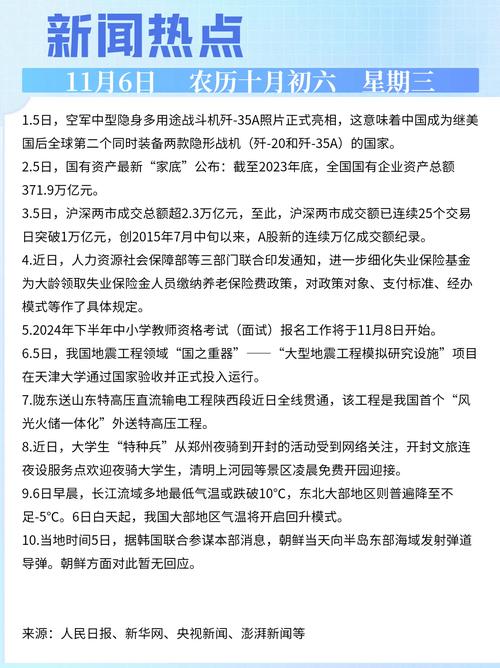 新闻热点

11月6日　农历十月初六　星期三

1.5日，空军中型隐身多用途战斗机歼-35A照片正式亮相，这意味着中国成为继美国后全球第二个同时装备两款隐形战机（歼-20和歼-35A）的国家。

2.5日，国有资产最新“家底”公布：截至2023年底，全国国有企业资产总额371.9万亿元。

3.5日，沪深两市成交总额超2.3万亿元，至此，沪深两市成交额已连续25个交易日突破1万亿元，创2015年7月中旬以来，A股新的连续万亿成交额纪录。

4.近日，人力资源社会保障部等三部门联合印发通知，进一步细化失业保险基金为大龄领取失业保险金人员缴纳养老保险费政策，对政策对象、支付标准、经办模式等作了具体规定。

5.2024年下半年中小学教师资格考试（面试）报名工作将于11月8日开始。

6.5日，我国地震工程领域“国之重器”——“大型地震工程模拟研究设施”项目在天津大学通过国家验收并正式投入运行。

7.陇东送山东特高压直流输电工程陕西段近日全线贯通，该工程是我国首个“风光火储一体化”外送特高压工程。

8.近日，大学生“特种兵”从郑州夜骑到开封的活动受到网络关注，开封文旅连夜设服务点欢迎夜骑大学生，清明上河园等景区凌晨免费开园迎接。

9.6日早晨，长江流域多地最低气温或跌破10°C，东北大部地区则普遍降至不足-5°C。6日白天起，我国大部地区气温将开启回升模式。

10.当地时间5日，据韩国联合参谋本部消息，朝鲜当天向半岛东部海域发射弹道导弹。朝鲜方面对此暂无回应。

来源：人民日报、新华网、央视新闻、澎湃新闻等